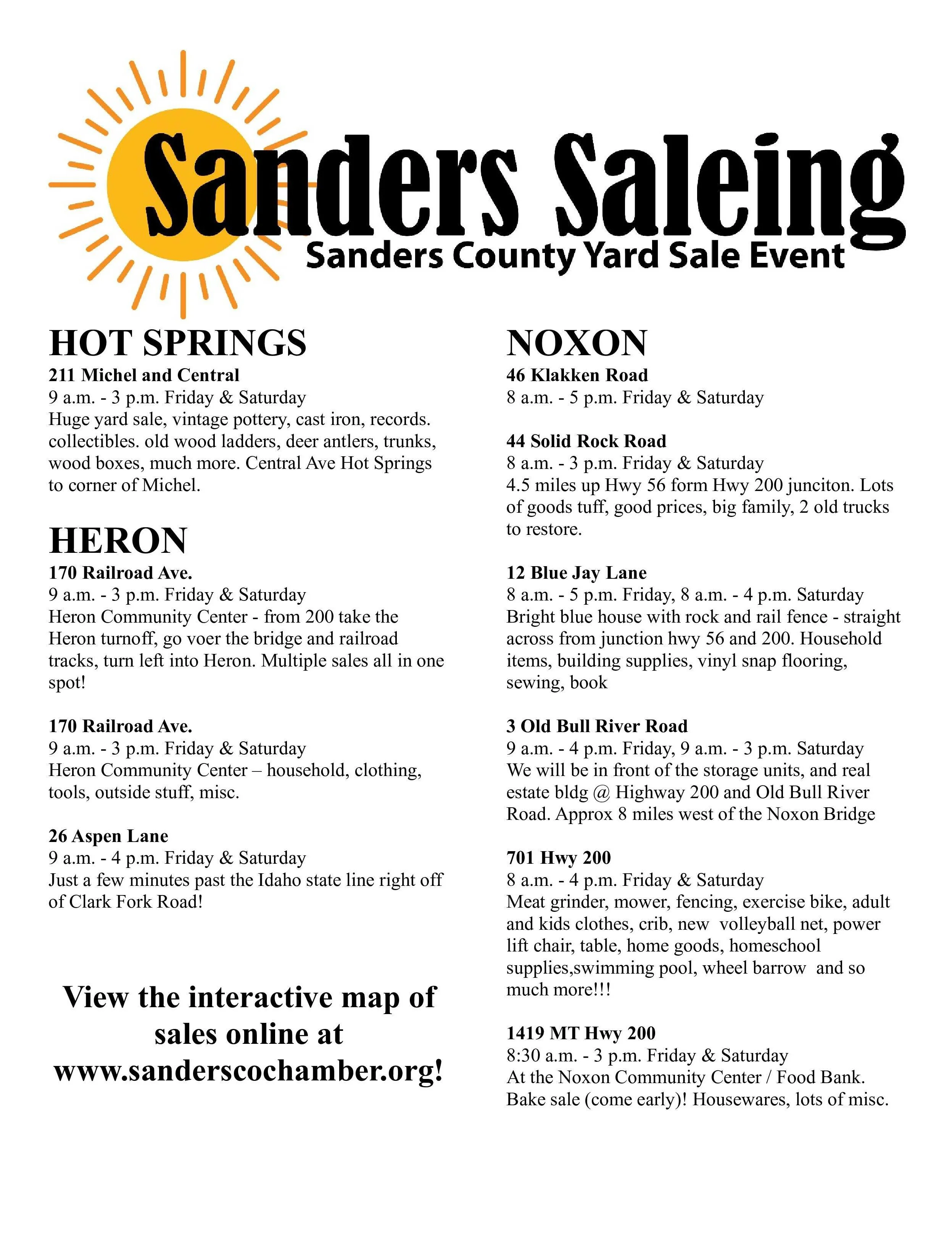 Sanders Saleing
Sanders County Yard Sale Event

HOT SPRINGS
211 Michel and Central
9 a.m. - 3 p.m. Friday & Saturday
Huge yard sale, vintage pottery, cast iron, records. collectibles. old wood ladders, deer antlers, trunks, wood boxes, much more. Central Ave Hot Springs to corner of Michel.

HERON
170 Railroad Ave.
9 a.m. - 3 p.m. Friday & Saturday
Heron Community Center - from 200 take the Heron turnoff, go voer the bridge and railroad tracks, turn left into Heron. Multiple sales all in one spot!

170 Railroad Ave.
9 a.m. - 3 p.m. Friday & Saturday
Heron Community Center – household, clothing, tools, outside stuff, misc.

26 Aspen Lane
9 a.m. - 4 p.m. Friday & Saturday
Just a few minutes past the Idaho state line right off of Clark Fork Road!

View the interactive map of sales online at www.sanderscochamber.org!

NOXON
46 Klakken Road
8 a.m. - 5 p.m. Friday & Saturday

44 Solid Rock Road
8 a.m. - 3 p.m. Friday & Saturday
4.5 miles up Hwy 56 form Hwy 200 junciton. Lots of goods tuff, good prices, big family, 2 old trucks to restore.

12 Blue Jay Lane
8 a.m. - 5 p.m. Friday, 8 a.m. - 4 p.m. Saturday
Bright blue house with rock and rail fence - straight across from junction hwy 56 and 200. Household items, building supplies, vinyl snap flooring, sewing, book

3 Old Bull River Road
9 a.m. - 4 p.m. Friday, 9 a.m. - 3 p.m. Saturday
We will be in front of the storage units, and real estate bldg @ Highway 200 and Old Bull River Road. Approx 8 miles west of the Noxon Bridge

701 Hwy 200
8 a.m. - 4 p.m. Friday & Saturday
Meat grinder, mower, fencing, exercise bike, adult and kids clothes, crib, new volleyball net, power lift chair, table, home goods, homeschool supplies,swimming pool, wheel barrow and so much more!!!

1419 MT Hwy 200
8:30 a.m. - 3 p.m. Friday & Saturday
At the Noxon Community Center / Food Bank. Bake sale (come early)! Housewares, lots of misc.